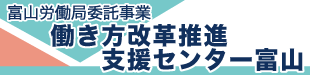 富山労働局委託事業
働き方改革推進
支援センター富山